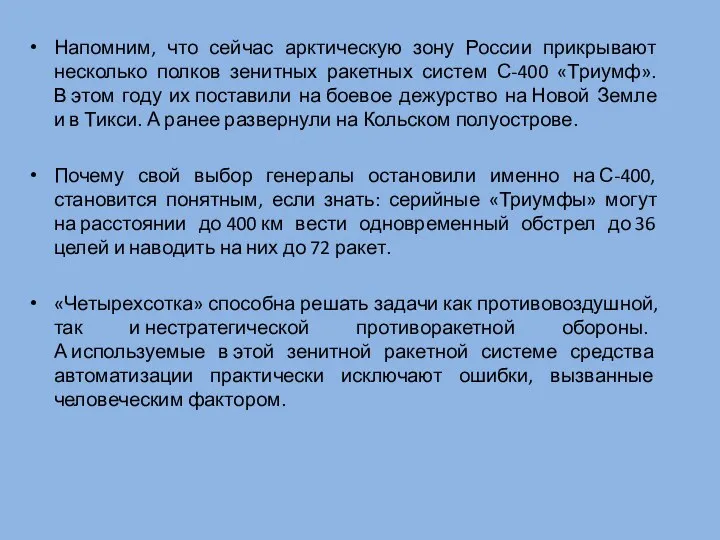 • Напомним, что сейчас арктическую зону России прикрывают несколько полков зенитных ракетных систем С-400 «Триумф». В этом году их поставили на боевое дежурство на Новой Земле и в Тикси. А ранее развернули на Кольском полуострове.

• Почему свой выбор генералы остановили именно на С-400, становится понятным, если знать: серийные «Триумфы» могут на расстоянии до 400 км вести одновременный обстрел до 36 целей и наводить на них до 72 ракет.

• «Четырехсотка» способна решать задачи как противовоздушной, так и нестратегической противоракетной обороны. А используемые в этой зенитной ракетной системе средства автоматизации практически исключают ошибки, вызванные человеческим фактором.